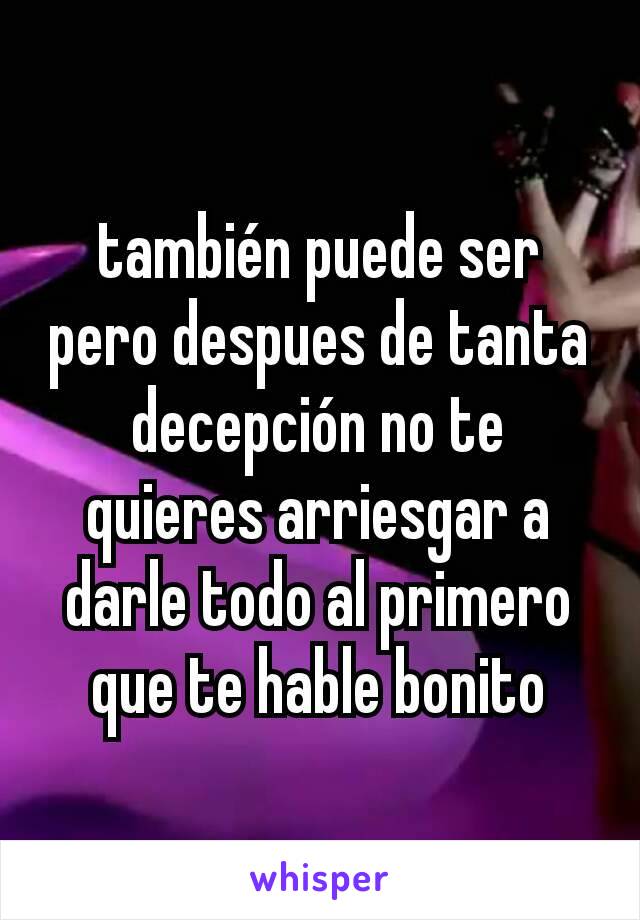 también puede ser pero despues de tanta decepción no te quieres arriesgar a darle todo al primero que te hable bonito

whisper